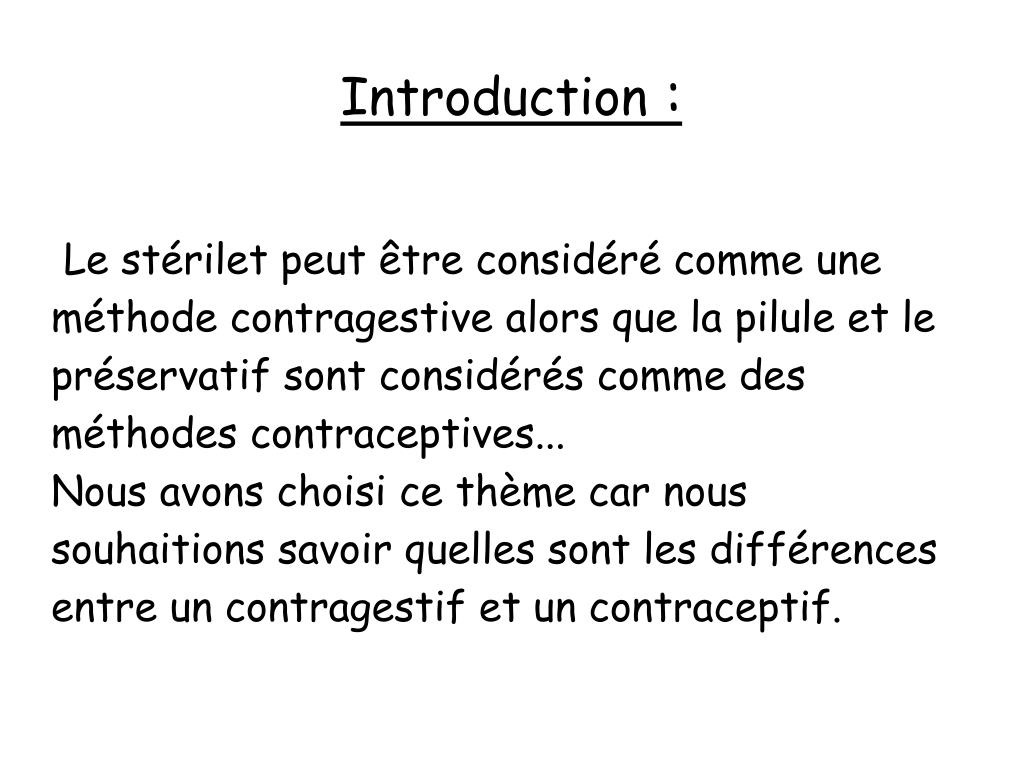 Introduction :

Le stérilet peut être considéré comme une méthode contragestive alors que la pilule et le préservatif sont considérés comme des méthodes contraceptives...
Nous avons choisi ce thème car nous souhaitions savoir quelles sont les différences entre un contragestif et un contraceptif.